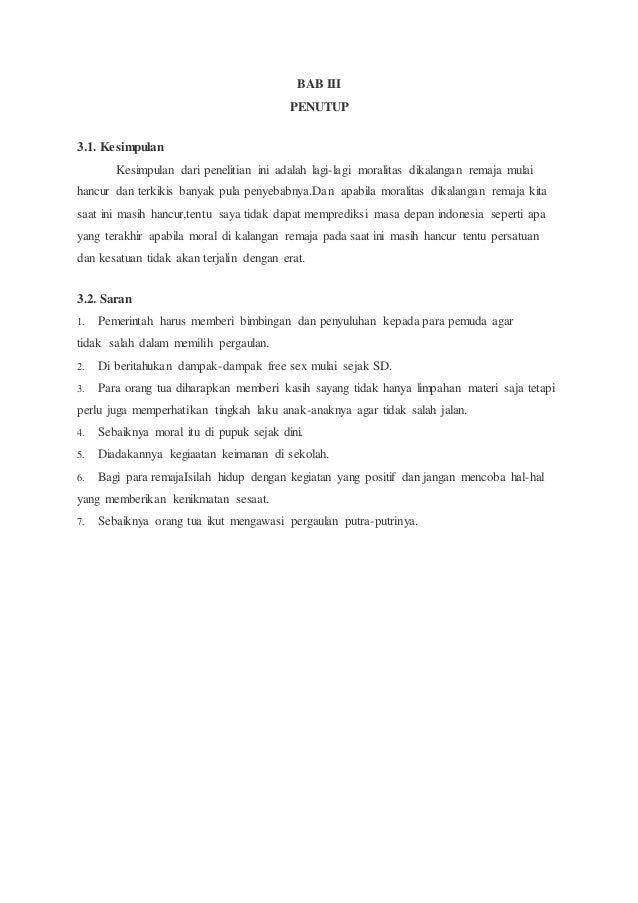 BAB III
PENUTUP

3.1. Kesimpulan

Kesimpulan dari penelitian ini adalah lagi-lagi moralitas dikalangan remaja mulai hancur dan terkikis banyak pula penyebabnya.Dan apabila moralitas dikalangan remaja kita saat ini masih hancur,tentu saya tidak dapat memprediksi masa depan indonesia seperti apa yang terakhir apabila moral di kalangan remaja pada saat ini masih hancur tentu persatuan dan kesatuan tidak akan terjalin dengan erat.

3.2. Saran

1. Pemerintah harus memberi bimbingan dan penyuluhan kepada para pemuda agar tidak salah dalam memilih pergaulan.
2. Di beritahukan dampak-dampak free sex mulai sejak SD.
3. Para orang tua diharapkan memberi kasih sayang tidak hanya limpahan materi saja tetapi perlu juga memperhatikan tingkah laku anak-anaknya agar tidak salah jalan.
4. Sebaiknya moral itu di pupuk sejak dini.
5. Diadakannya kegiaatan keimanan di sekolah.
6. Bagi para remajaIsilah hidup dengan kegiatan yang positif dan jangan mencoba hal-hal yang memberikan kenikmatan sesaat.
7. Sebaiknya orang tua ikut mengawasi pergaulan putra-putrinya.